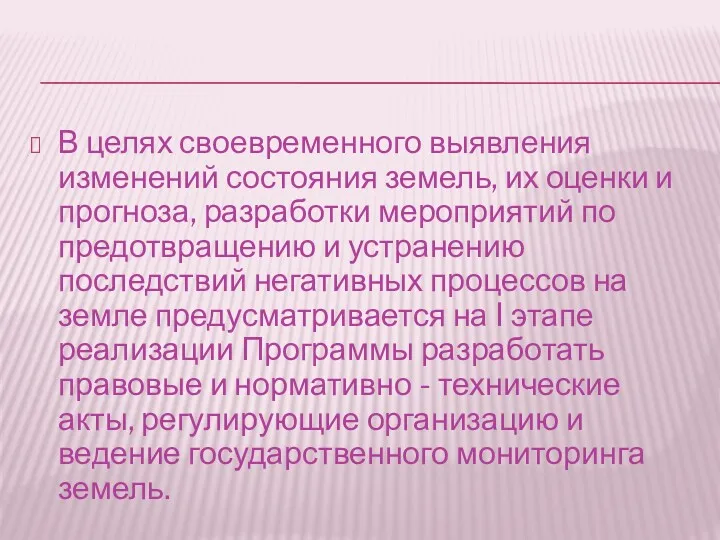 В целях своевременного выявления изменений состояния земель, их оценки и прогноза, разработки мероприятий по предотвращению и устранению последствий негативных процессов на земле предусматривается на I этапе реализации Программы разработать правовые и нормативно - технические акты, регулирующие организацию и ведение государственного мониторинга земель.